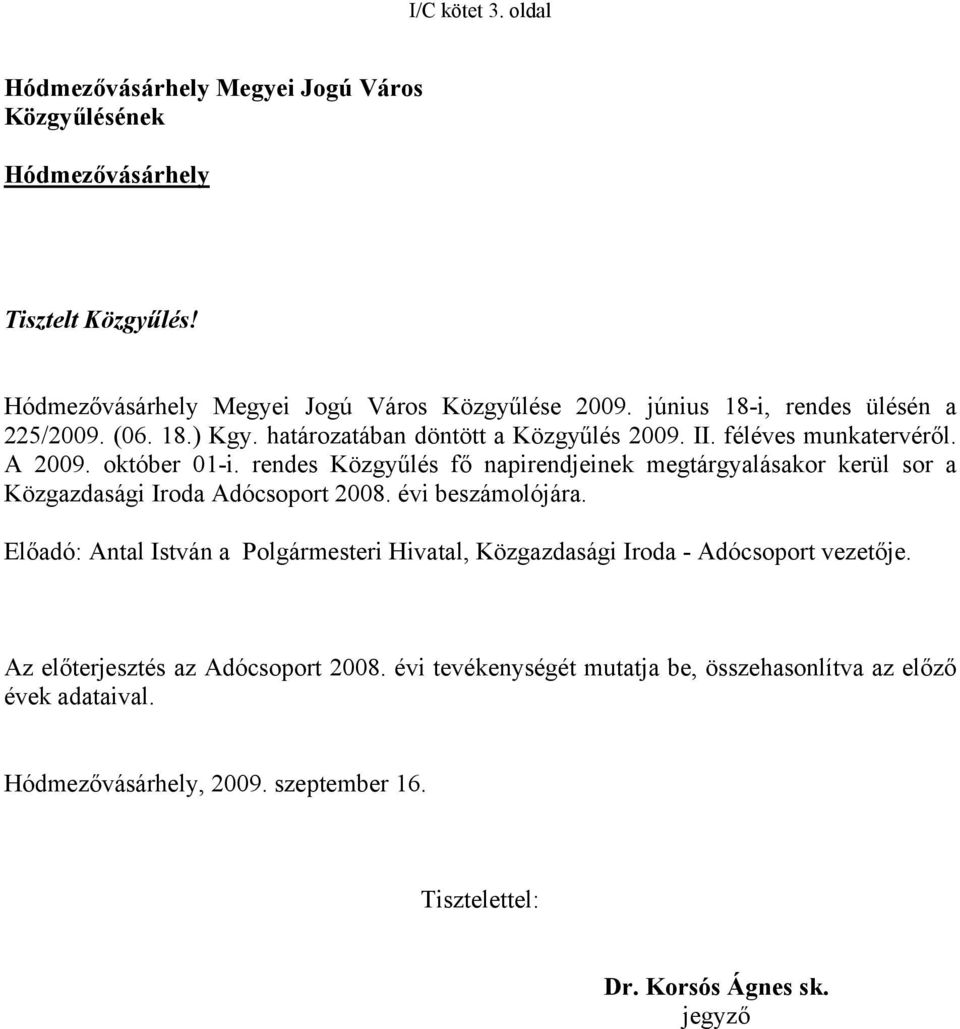 I/C kötet 3. oldal

Hódmezővásárhely Megyei Jogú Város Közgyűlésének

Hódmezővásárhely

Tisztelt Közgyűlés!

Hódmezővásárhely Megyei Jogú Város Közgyűlése 2009. június 18-i, rendes ülésén a 225/2009. (06. 18.) Kgy. határozatában döntött a Közgyűlés 2009. II. féléves munkatervéről. A 2009. október 01-i. rendes Közgyűlés fő napirendjeinek megtárgyalásakor kerül sor a Közgazdasági Iroda Adócsoport 2008. évi beszámolójára.

Előadó: Antal István a Polgármesteri Hivatal, Közgazdasági Iroda - Adócsoport vezetője.

Az előterjesztés az Adócsoport 2008. évi tevékenységét mutatja be, összehasonlítva az előző évek adataival.

Hódmezővásárhely, 2009. szeptember 16.

Tisztelettel:

Dr. Korsós Ágnes sk.
jegyző